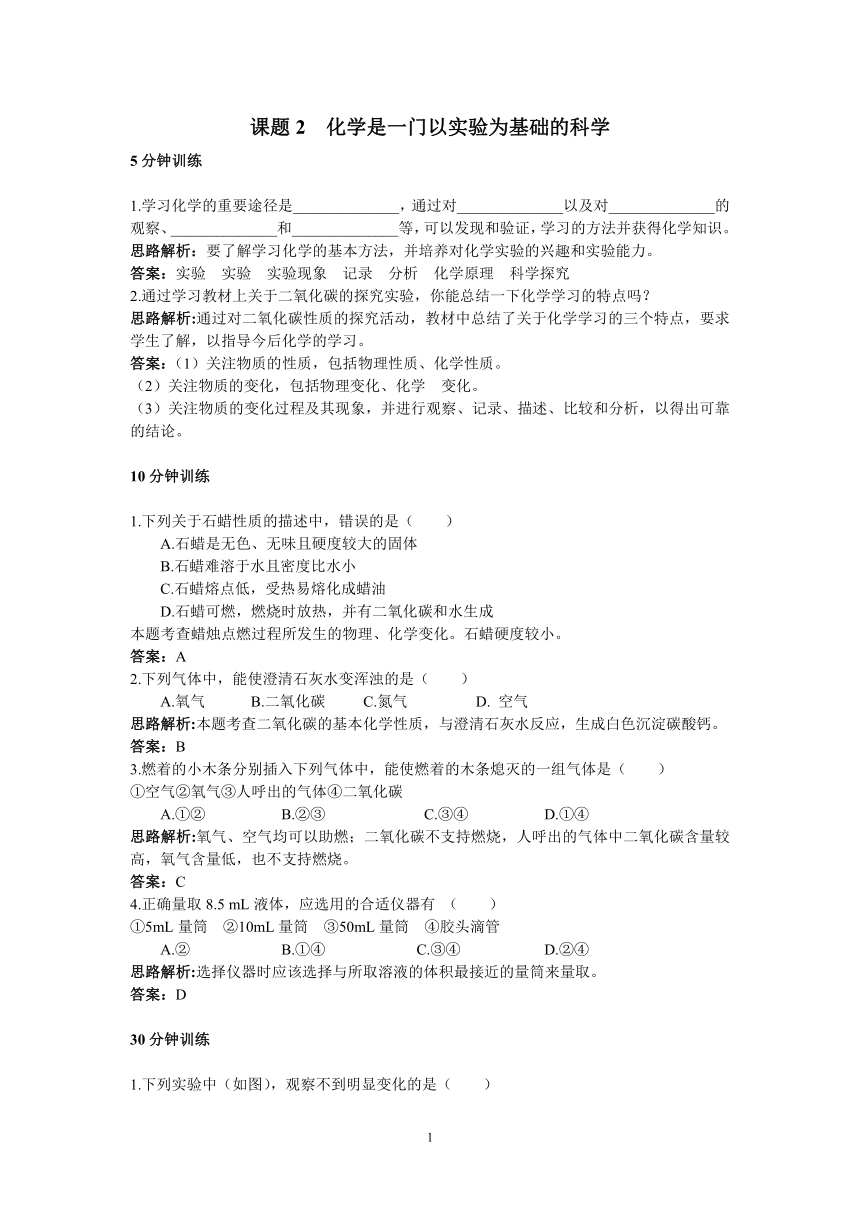 课题 2　化学是一门以实验为基础的科学

5 分钟训练

1.学习化学的重要途径是______________，通过对______________以及对______________的观察、______________和______________等,可以发现和验证,学习的方法并获得化学知识。
思路解析：要了解学习化学的基本方法，并培养对化学实验的兴趣和实验能力。
答案：实验　实验　实验现象　记录　分析　化学原理　科学探究
2.通过学习教材上关于二氧化碳的探究实验，你能总结一下化学学习的特点吗？
思路解析:通过对二氧化碳性质的探究活动，教材中总结了关于化学学习的三个特点，要求学生了解，以指导今后化学的学习。
答案：(1）关注物质的性质，包括物理性质、化学性质。
（2）关注物质的变化，包括物理变化、化学　变化。
（3）关注物质的变化过程及其现象，并进行观察、记录、描述、比较和分析，以得出可靠的结论。

10 分钟训练

1.下列关于石蜡性质的描述中，错误的是（　　）
A.石蜡是无色、无味且硬度较大的固体
B.石蜡难溶于水且密度比水小
C.石蜡熔点低，受热易熔化成蜡油
D.石蜡可燃，燃烧时放热，并有二氧化碳和水生成
本题考查蜡烛点燃过程所发生的物理、化学变化。石蜡硬度较小。
答案：A
2.下列气体中，能使澄清石灰水变浑浊的是（　　）
A.氧气　B.二氧化碳　C.氮气　D. 空气
思路解析:本题考查二氧化碳的基本化学性质，与澄清石灰水反应，生成白色沉淀碳酸钙。
答案：B
3.燃着的小木条分别插入下列气体中，能使燃着的木条熄灭的一组气体是（　　）
①空气②氧气③人呼出的气体④二氧化碳
A.①②　B.②③　C.③④　D.①④
思路解析:氧气、空气均可以助燃；二氧化碳不支持燃烧，人呼出的气体中二氧化碳含量较高，氧气含量低，也不支持燃烧。
答案：C
4.正确量取 8.5 mL 液体，应选用的合适仪器有　（　　）
①5mL 量筒　②10mL 量筒　③50mL 量筒　④胶头滴管
A.②　B.①④　C.③④　D.②④
思路解析:选择仪器时应该选择与所取溶液的体积最接近的量筒来量取。
答案：D

30 分钟训练

1.下列实验中（如图)，观察不到明显变化的是（　　）

1